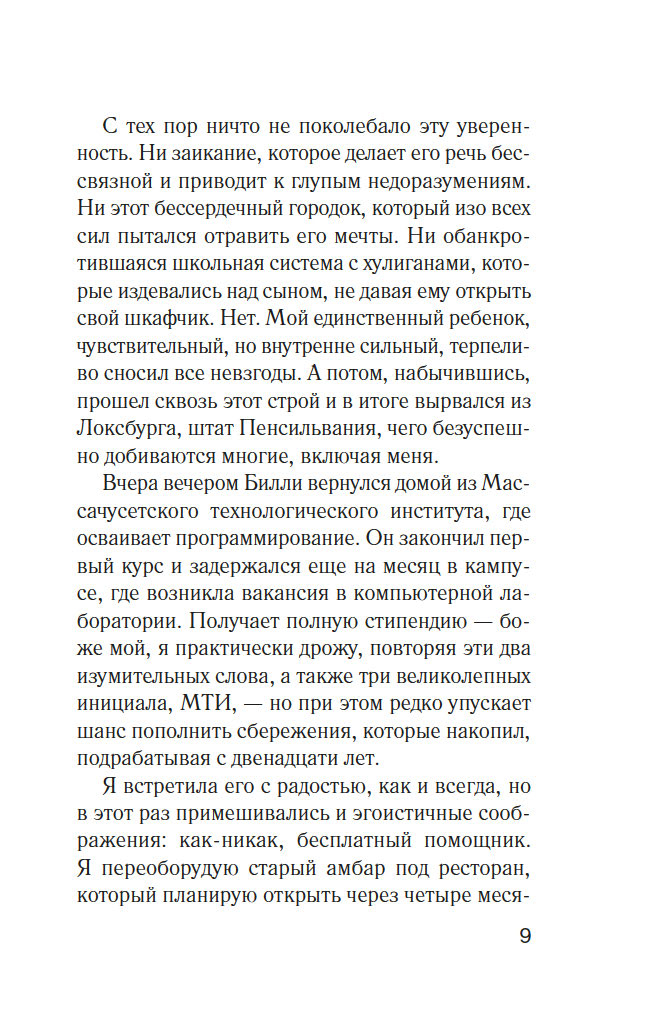 С тех пор ничто не поколебало эту уверенность. Ни заикание, которое делает его речь бессвязной и приводит к глупым недоразумениям. Ни этот бессердечный городок, который изо всех сил пытался отравить его мечты. Ни обанкротившаяся школьная система с хулиганами, которые издевались над сыном, не давая ему открыть свой шкафчик. Нет. Мой единственный ребенок, чувствительный, но внутренне сильный, терпеливо сносил все невзгоды. А потом, набычившись, прошел сквозь этот строй и в итоге вырвался из Локсбурга, штат Пенсильвания, чего безуспешно добиваются многие, включая меня.

Вчера вечером Билли вернулся домой из Массачусетского технологического института, где осваивает программирование. Он закончил первый курс и задержался еще на месяц в кампусе, где возникла вакансия в компьютерной лаборатории. Получает полную стипендию — боже мой, я практически дрожу, повторяя эти два изумительных слова, а также три великолепных инициала, МТИ, — но при этом редко упускает шанс пополнить сбережения, которые накопил, подрабатывая с двенадцати лет.

Я встретила его с радостью, как и всегда, но в этот раз примешивались и эгоистичные соображения: как-никак, бесплатный помощник. Я переоборудую старый амбар под ресторан, который планирую открыть через четыре меся-

9